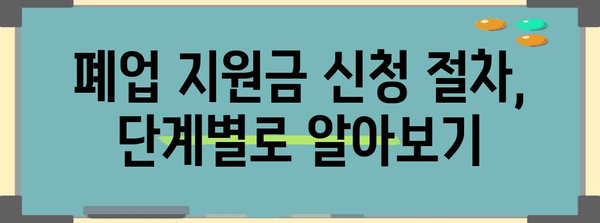 폐업 지원금 신청 절차, 단계별로 알아보기